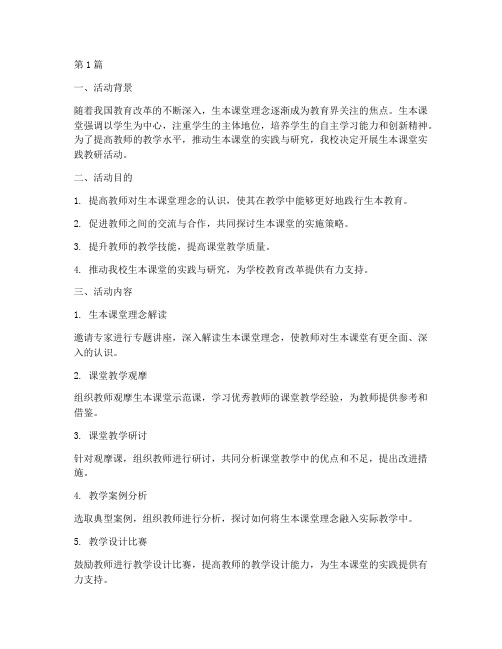 第1篇

一、活动背景

随着我国教育改革的不断深入，生本课堂理念逐渐成为教育界关注的焦点。生本课堂强调以学生为中心，注重学生的主体地位，培养学生的自主学习能力和创新精神。为了提高教师的教学水平，推动生本课堂的实践与研究，我校决定开展生本课堂实践教研活动。

二、活动目的

1. 提高教师对生本课堂理念的认识，使其在教学中能够更好地践行生本教育。

2. 促进教师之间的交流与合作，共同探讨生本课堂的实施策略。

3. 提升教师的教学技能，提高课堂教学质量。

4. 推动我校生本课堂的实践与研究，为学校教育改革提供有力支持。

三、活动内容

1. 生本课堂理念解读

邀请专家进行专题讲座，深入解读生本课堂理念，使教师对生本课堂有更全面、深入的认识。

2. 课堂教学观摩

组织教师观摩生本课堂示范课，学习优秀教师的课堂教学经验，为教师提供参考和借鉴。

3. 课堂教学研讨

针对观摩课，组织教师进行研讨，共同分析课堂教学中的优点和不足，提出改进措施。

4. 教学案例分析

选取典型案例，组织教师进行分析，探讨如何将生本课堂理念融入实际教学中。

5. 教学设计比赛

鼓励教师进行教学设计比赛，提高教师的教学设计能力，为生本课堂的实践提供有力支持。